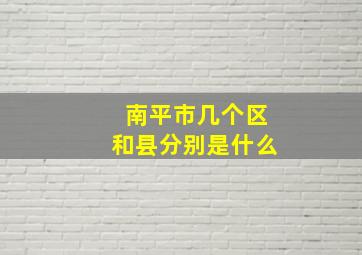 南平市几个区
和县分别是什么